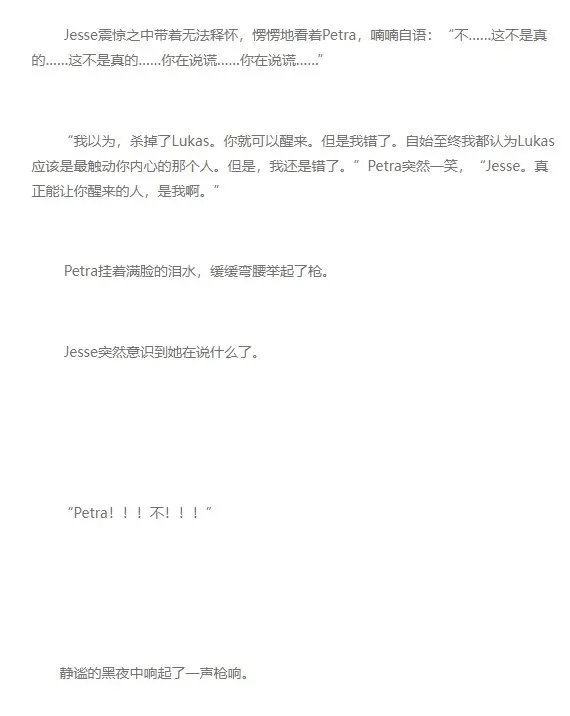 Jesse震惊之中带着无法释怀，愣愣地看着Petra，喃喃自语：“不......这不是真的......这不是真的......你在说谎......你在说谎......”

“我以为，杀掉了Lukas。你就可以醒来。但是我错了。自始至终我都认为Lukas应该是最触动你内心的那个人。但是，我还是错了。”Petra突然一笑，“Jesse。真正能让你醒来的人，是我啊。”

Petra挂着满脸的泪水，缓缓弯腰举起了枪。

Jesse突然意识到她在说什么了。

“Petra！！！不！！！”

静谧的黑夜中响起了一声枪响。